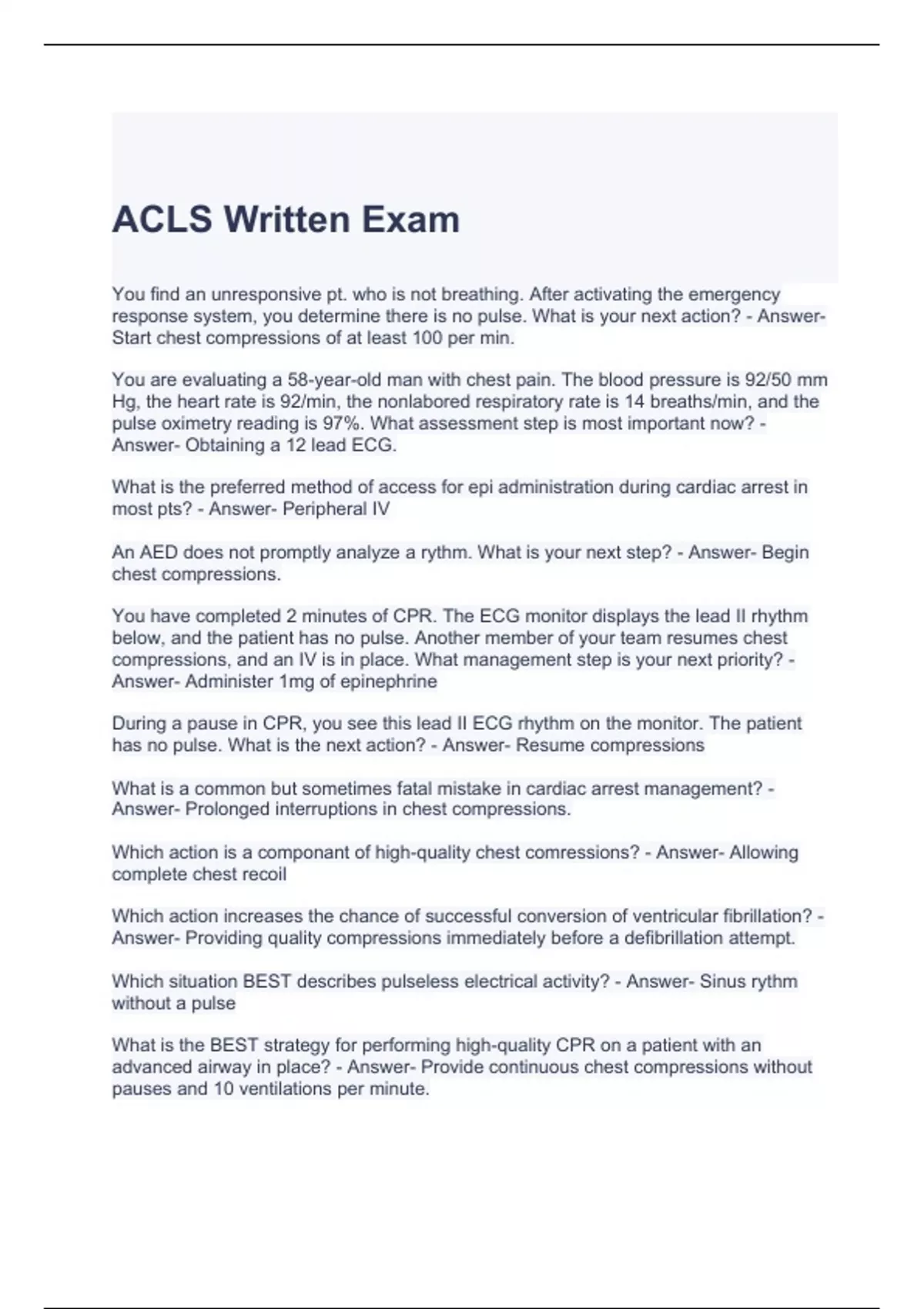 ACLS Written Exam

You find an unresponsive pt. who is not breathing. After activating the emergency response system, you determine there is no pulse. What is your next action? - Answer- Start chest compressions of at least 100 per min.

You are evaluating a 58-year-old man with chest pain. The blood pressure is 92/50 mm Hg, the heart rate is 92/min, the nonlabored respiratory rate is 14 breaths/min, and the pulse oximetry reading is 97%. What assessment step is most important now? - Answer- Obtaining a 12 lead ECG.

What is the preferred method of access for epi administration during cardiac arrest in most pts? - Answer- Peripheral IV

An AED does not promptly analyze a rythm. What is your next step? - Answer- Begin chest compressions.

You have completed 2 minutes of CPR. The ECG monitor displays the lead II rhythm below, and the patient has no pulse. Another member of your team resumes chest compressions, and an IV is in place. What management step is your next priority? - Answer- Administer 1mg of epinephrine

During a pause in CPR, you see this lead II ECG rhythm on the monitor. The patient has no pulse. What is the next action? - Answer- Resume compressions

What is a common but sometimes fatal mistake in cardiac arrest management? - Answer- Prolonged interruptions in chest compressions.

Which action is a componant of high-quality chest comressions? - Answer- Allowing complete chest recoil

Which action increases the chance of successful conversion of ventricular fibrillation? - Answer- Providing quality compressions immediately before a defibrillation attempt.

Which situation BEST describes pulseless electrical activity? - Answer- Sinus rythm without a pulse

What is the BEST strategy for performing high-quality CPR on a patient with an advanced airway in place? - Answer- Provide continuous chest compressions without pauses and 10 ventilations per minute.